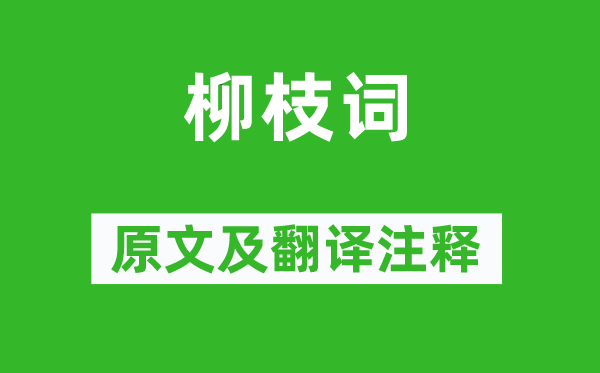 柳枝词

原文及翻译注释